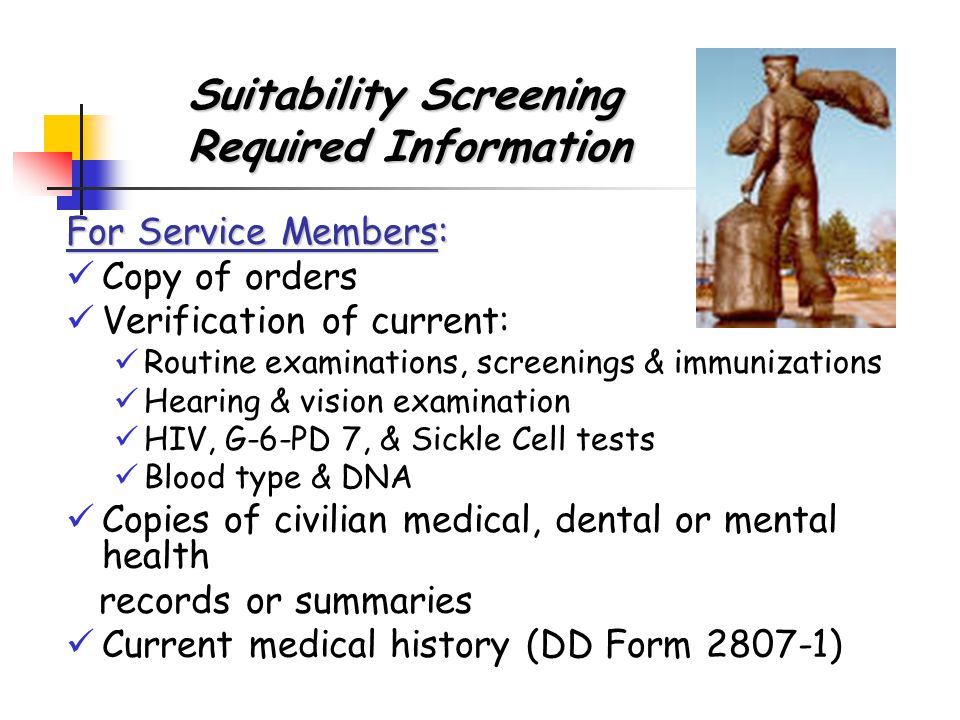 Suitability Screening
Required Information

For Service Members:
✓ Copy of orders
✓ Verification of current:
✓ Routine examinations, screenings & immunizations
✓ Hearing & vision examination
✓ HIV, G-6-PD 7, & Sickle Cell tests
✓ Blood type & DNA
✓ Copies of civilian medical, dental or mental health
records or summaries
✓ Current medical history (DD Form 2807-1)